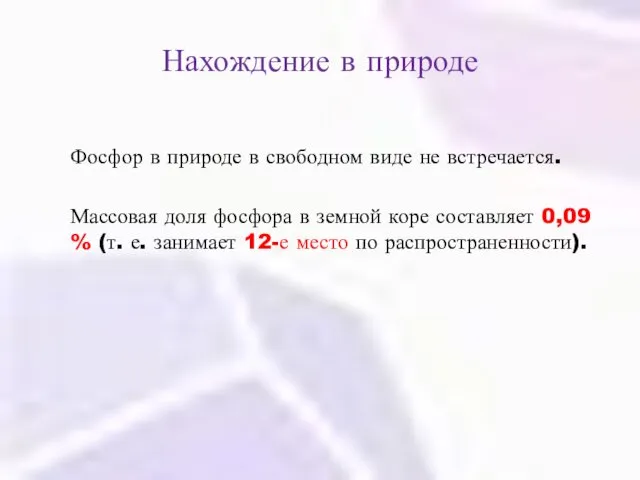 Нахождение в природе

Фосфор в природе в свободном виде не встречается.

Массовая доля фосфора в земной коре составляет 0,09 % (т. е. занимает 12-е место по распространенности).